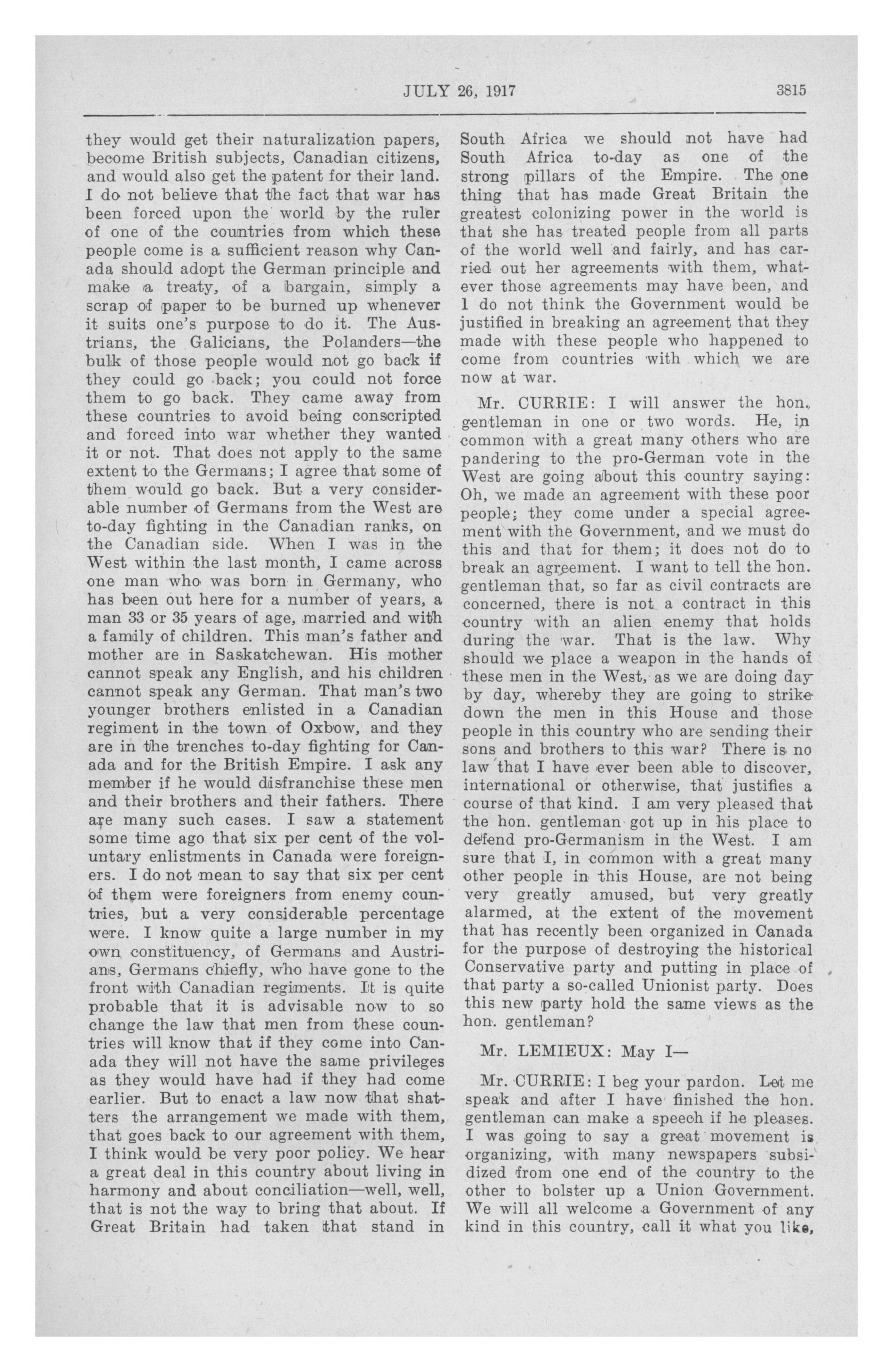 JULY 26, 1917 3815

they would get their naturalization papers, become British subjects, Canadian citizens, and would also get the patent for their land. I do not believe that the fact that war has been forced upon the world by the ruler of one of the countries from which these people come is a sufficient reason why Canada should adopt the German principle and make a treaty, of a bargain, simply a scrap of paper to be burned up whenever it suits one's purpose to do it. The Austrians, the Galicians, the Polanders—the bulk of those people would not go back if they could go back; you could not force them to go back. They came away from these countries to avoid being conscripted and forced into war whether they wanted it or not. That does not apply to the same extent to the Germans; I agree that some of them would go back. But a very considerable number of Germans from the West are to-day fighting in the Canadian ranks, on the Canadian side. When I was in the West within the last month, I came across one man who was born in Germany, who has been out here for a number of years, a man 33 or 35 years of age, married and with a family of children. This man's father and mother are in Saskatchewan. His mother cannot speak any English, and his children cannot speak any German. That man's two younger brothers enlisted in a Canadian regiment in the town of Oxbow, and they are in the trenches to-day fighting for Canada and for the British Empire. I ask any member if he would disfranchise these men and their brothers and their fathers. There are many such cases. I saw a statement some time ago that six per cent of the voluntary enlistments in Canada were foreigners. I do not mean to say that six per cent of them were foreigners from enemy countries, but a very considerable percentage were. I know quite a large number in my own constituency, of Germans and Austrians, Germans chiefly, who have gone to the front with Canadian regiments. It is quite probable that it is advisable now to so change the law that men from these countries will know that if they come into Canada they will not have the same privileges as they would have had if they had come earlier. But to enact a law now that shatters the arrangement we made with them, that goes back to our agreement with them, I think would be very poor policy. We hear a great deal in this country about living in harmony and about conciliation—well, well, that is not the way to bring that about. If Great Britain had taken that stand in South Africa we should not have had South Africa to-day as one of the strong pillars of the Empire. The one thing that has made Great Britain the greatest colonizing power in the world is that she has treated people from all parts of the world well and fairly, and has carried out her agreements with them, whatever those agreements may have been, and I do not think the Government would be justified in breaking an agreement that they made with these people who happened to come from countries with which we are now at war.

Mr. CURRIE: I will answer the hon. gentleman in one or two words. He, in common with a great many others who are pandering to the pro-German vote in the West are going about this country saying: Oh, we made an agreement with these poor people; they come under a special agreement with the Government, and we must do this and that for them; it does not do to break an agreement. I want to tell the hon. gentleman that, so far as civil contracts are concerned, there is not a contract in this country with an alien enemy that holds during the war. That is the law. Why should we place a weapon in the hands of these men in the West, as we are doing day by day, whereby they are going to strike down the men in this House and those people in this country who are sending their sons and brothers to this war? There is no law that I have ever been able to discover, international or otherwise, that justifies a course of that kind. I am very pleased that the hon. gentleman got up in his place to defend pro-Germanism in the West. I am sure that I, in common with a great many other people in this House, are not being very greatly amused, but very greatly alarmed, at the extent of the movement that has recently been organized in Canada for the purpose of destroying the historical Conservative party and putting in place of that party a so-called Unionist party. Does this new party hold the same views as the hon. gentleman?

Mr. LEMIEUX: May I—

Mr. CURRIE: I beg your pardon. Let me speak and after I have finished the hon. gentleman can make a speech if he pleases. I was going to say a great movement is organizing, with many newspapers subsidized from one end of the country to the other to bolster up a Union Government. We will all welcome a Government of any kind in this country, call it what you like,